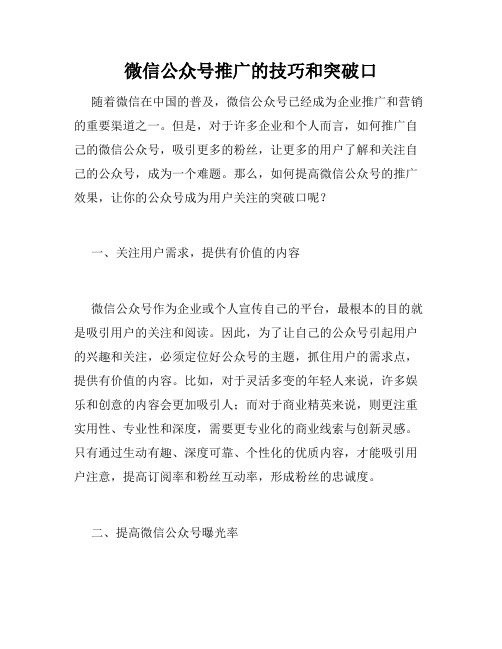 微信公众号推广的技巧和突破口

随着微信在中国的普及，微信公众号已经成为企业推广和营销的重要渠道之一。但是，对于许多企业和个人而言，如何推广自己的微信公众号，吸引更多的粉丝，让更多的用户了解和关注自己的公众号，成为一个难题。那么，如何提高微信公众号的推广效果，让你的公众号成为用户关注的突破口呢？

一、关注用户需求，提供有价值的内容

微信公众号作为企业或个人宣传自己的平台，最根本的目的就是吸引用户的关注和阅读。因此，为了让自己的公众号引起用户的兴趣和关注，必须定位好公众号的主题，抓住用户的需求点，提供有价值的内容。比如，对于灵活多变的年轻人来说，许多娱乐和创意的内容会更加吸引人；而对于商业精英来说，则更注重实用性、专业性和深度，需要更专业化的商业线索与创新灵感。只有通过生动有趣、深度可靠、个性化的优质内容，才能吸引用户注意，提高订阅率和粉丝互动率，形成粉丝的忠诚度。

二、提高微信公众号曝光率